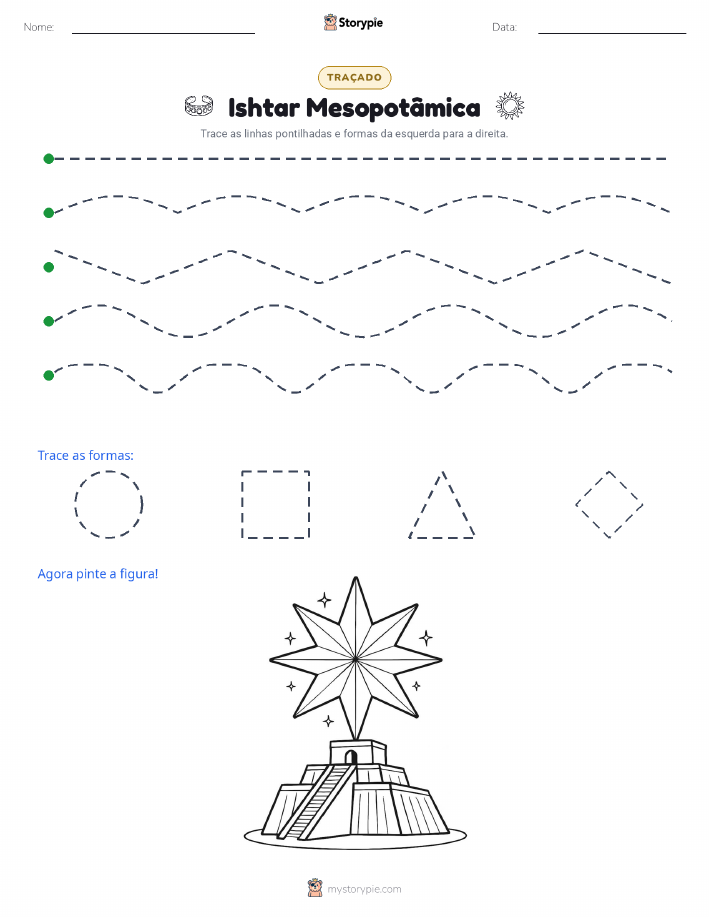 Nome:

Storypie

Data:

TRAÇADO

Ishtar Mesopotâmica

Trace as linhas pontilhadas e formas da esquerda para a direita.

Trace as formas:

Agora pinte a figura!

mystorypie.com